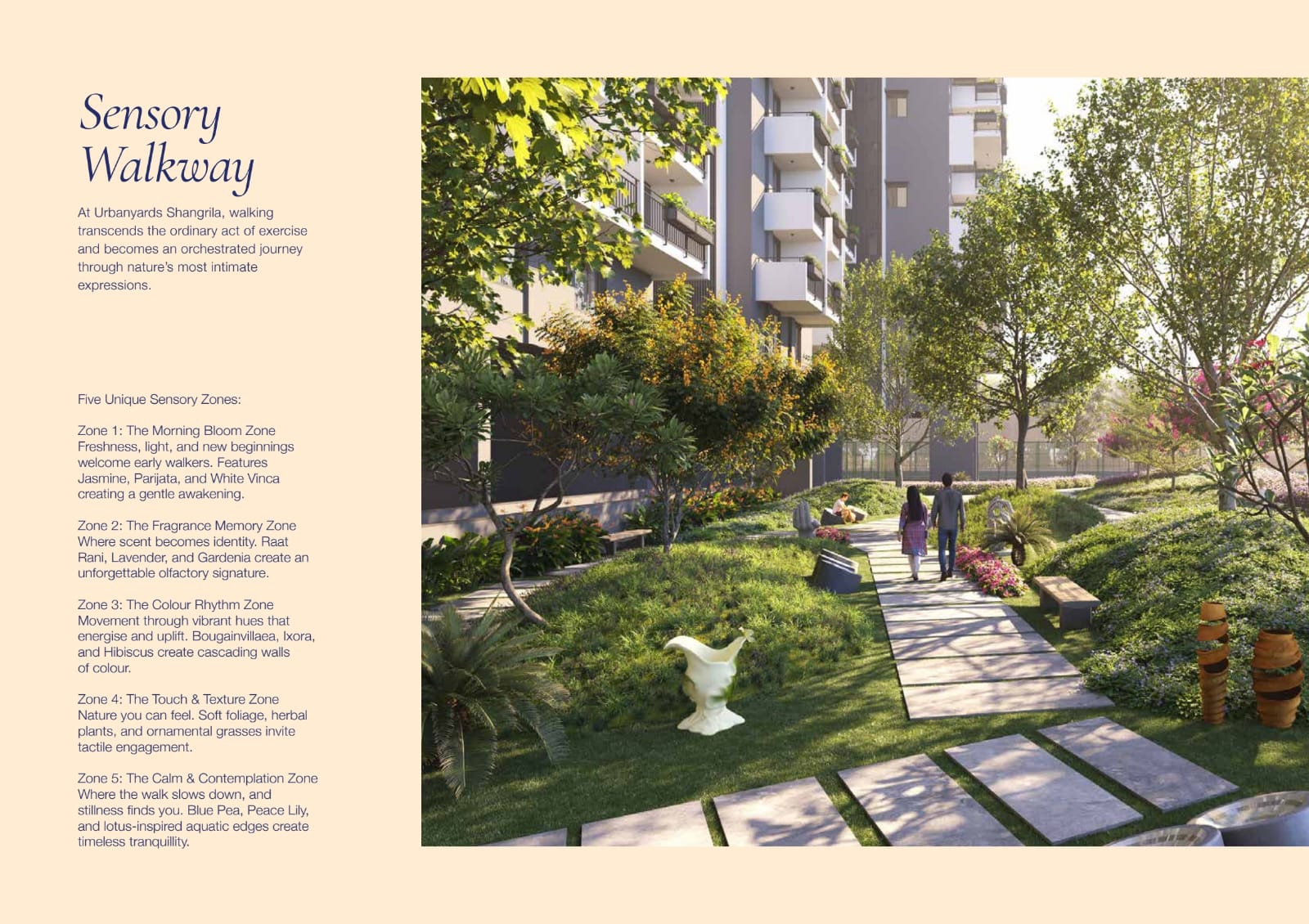 Sensory Walkway

At Urbanyards Shangrila, walking transcends the ordinary act of exercise and becomes an orchestrated journey through nature's most intimate expressions.

Five Unique Sensory Zones:

Zone 1: The Morning Bloom Zone
Freshness, light, and new beginnings welcome early walkers. Features Jasmine, Parijata, and White Vinca creating a gentle awakening.

Zone 2: The Fragrance Memory Zone
Where scent becomes identity. Raat Rani, Lavender, and Gardenia create an unforgettable olfactory signature.

Zone 3: The Colour Rhythm Zone
Movement through vibrant hues that energise and uplift. Bougainvillaea, Ixora, and Hibiscus create cascading walls of colour.

Zone 4: The Touch & Texture Zone
Nature you can feel. Soft foliage, herbal plants, and ornamental grasses invite tactile engagement.

Zone 5: The Calm & Contemplation Zone
Where the walk slows down, and stillness finds you. Blue Pea, Peace Lily, and lotus-inspired aquatic edges create timeless tranquillity.